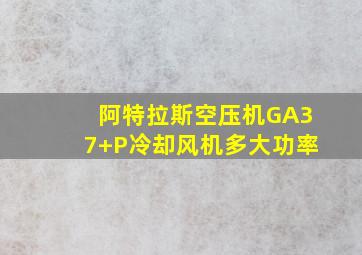 阿特拉斯空压机GA37+P冷却风机多大功率